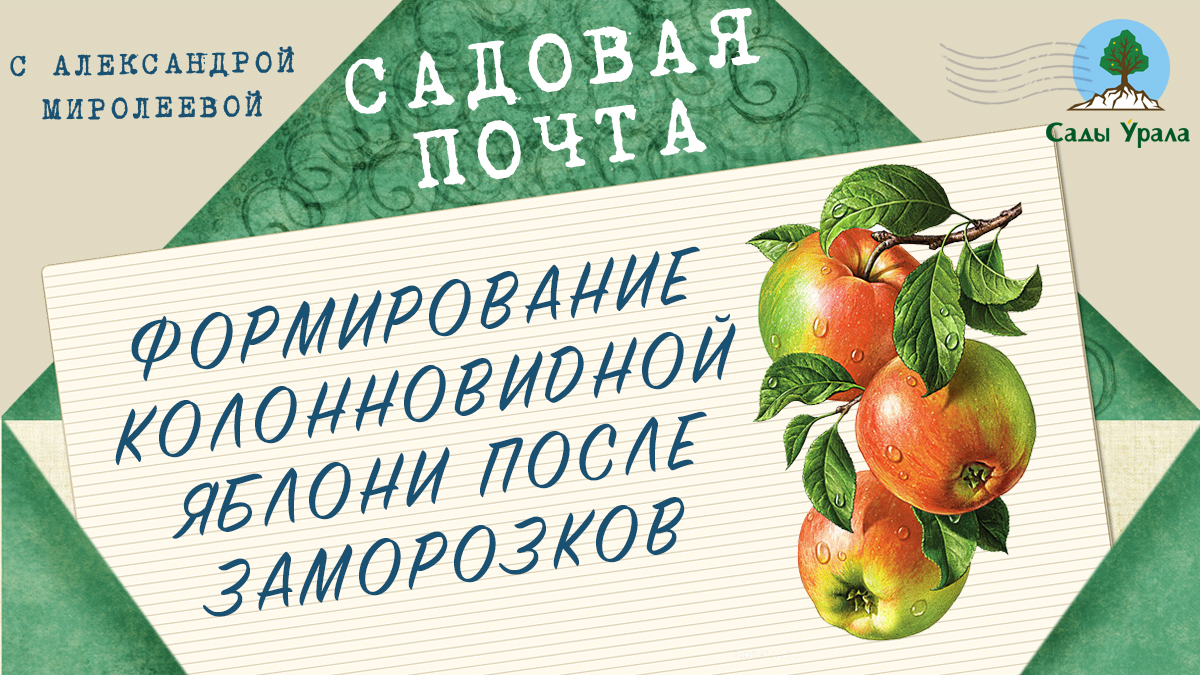 С АЛЕКСАНДРОЙ МИРОЛЕЕВОЙ

САДОВАЯ ПОЧТА

Сады Урала

ФОРМИРОВАНИЕ КОЛОННОВИДНОЙ ЯБЛОНИ ПОСЛЕ ЗАМОРОЗКОВ